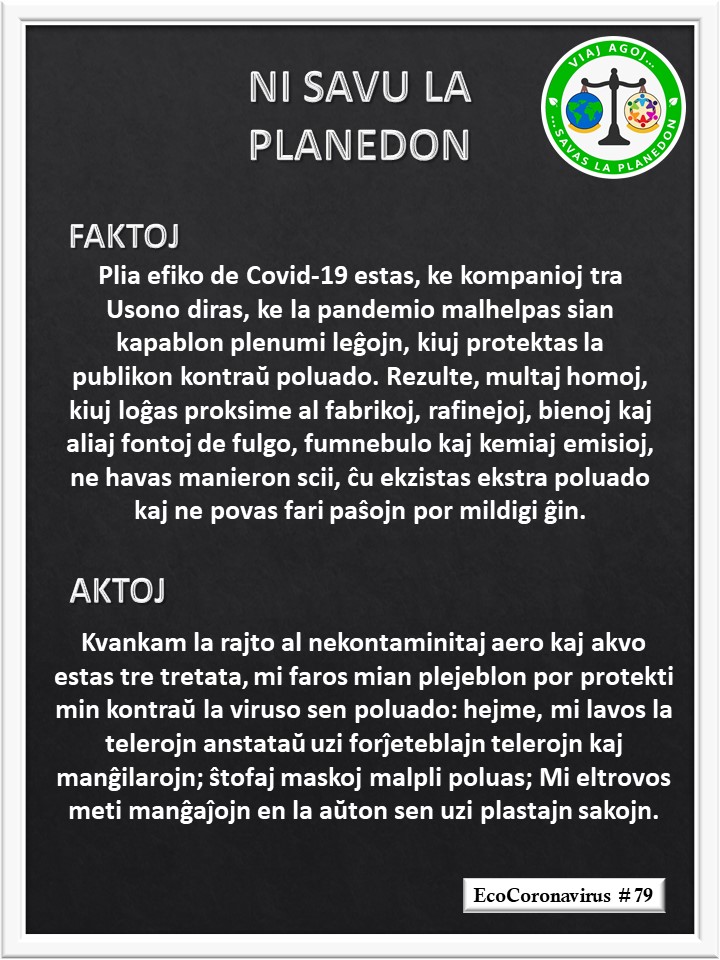 NI SAVU LA PLANEDON

VIAJ AGOJ... ...SAVAS LA PLANEDON

FAKTOJ

Plia efiko de Covid-19 estas, ke kompanioj tra Usono diras, ke la pandemio malhelpas sian kapablon plenumi leĝojn, kiuj protektas la publikon kontraŭ poluado. Rezulte, multaj homoj, kiuj loĝas proksime al fabrikoj, rafinejoj, bienoj kaj aliaj fontoj de fulgo, fumnebulo kaj kemiaj emisioj, ne havas manieron scii, ĉu ekzistas ekstra poluado kaj ne povas fari paŝojn por mildigi ĝin.

AKTOJ

Kvankam la rajto al nekontaminitaj aero kaj akvo estas tre tretata, mi faros mian plejeblon por protekti min kontraŭ la viruso sen poluado: hejme, mi lavos la telerojn anstataŭ uzi forĵeteblajn telerojn kaj manĝilarojn; ŝtofaj maskoj malpli poluas; Mi eltrovos meti manĝaĵojn en la aŭton sen uzi plastajn sakojn.

EcoCoronavirus # 79